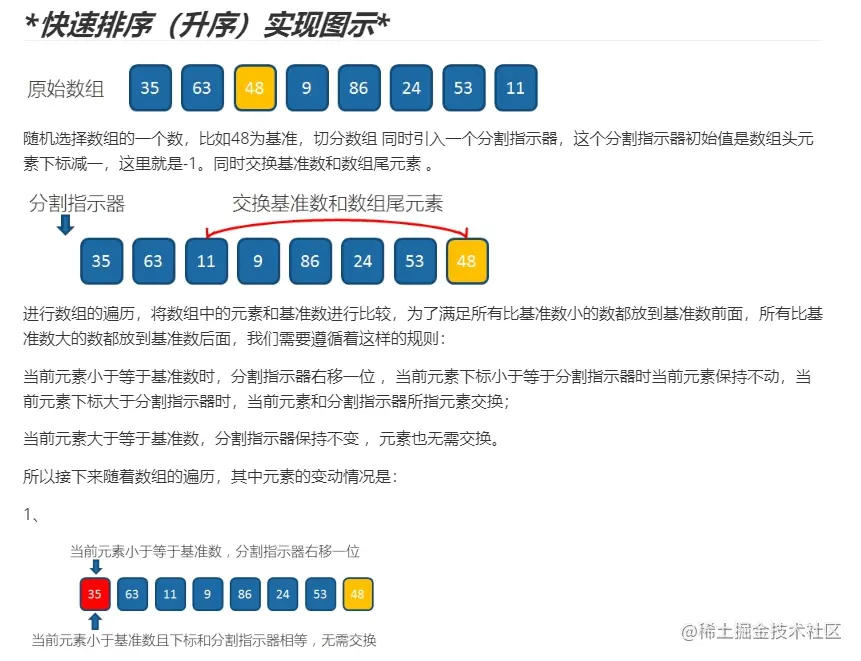 *快速排序（升序）实现图示*

原始数组 35 63 48 9 86 24 53 11

随机选择数组的一个数，比如48为基准，切分数组 同时引入一个分割指示器，这个分割指示器初始值是数组头元素下标减一，这里就是-1。同时交换基准数和数组尾元素 。

分割指示器 交换基准数和数组尾元素

35 63 11 9 86 24 53 48

进行数组的遍历，将数组中的元素和基准数进行比较，为了满足所有比基准数小的数都放到基准数前面，所有比基准数大的数都放到基准数后面，我们需要遵循着这样的规则：

当前元素小于等于基准数时，分割指示器右移一位 ，当前元素下标小于等于分割指示器时当前元素保持不动，当前元素下标大于分割指示器时，当前元素和分割指示器所指元素交换；

当前元素大于等于基准数，分割指示器保持不变 ，元素也无需交换。

所以接下来随着数组的遍历，其中元素的变动情况是：

1、

当前元素小于等于基准数，分割指示器右移一位

35 63 11 9 86 24 53 48

当前元素小于基准数且下标和分割指示器相等，无需交换

@稀土掘金技术社区